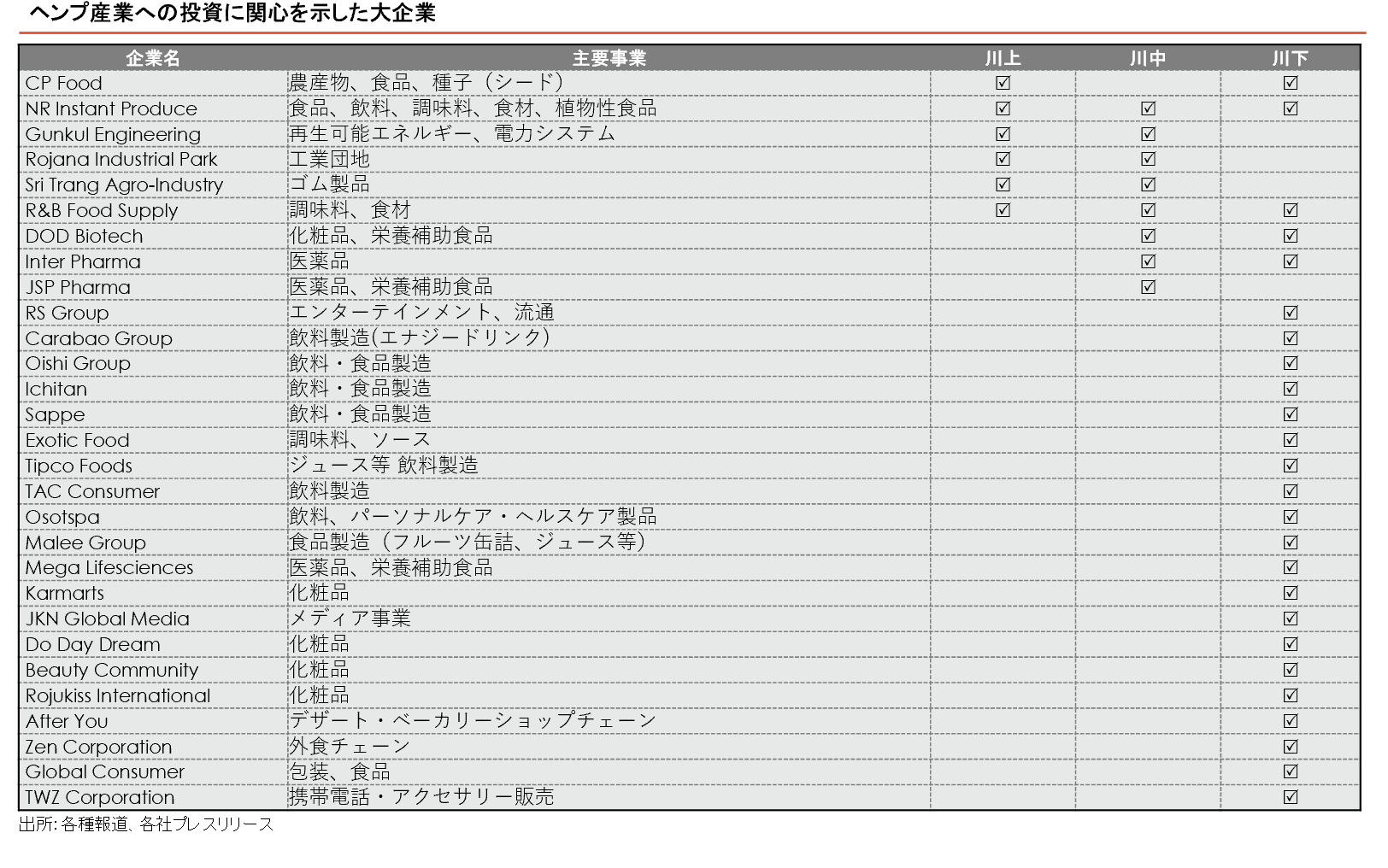 ヘンプ産業への投資に関心を示した大企業

| 企業名 | 主要事業 | 川上 | 川中 | 川下 |
|---|---|---|---|---|
| CP Food | 農産物、食品、種子（シード） | ☑ | | ☑ |
| NR Instant Produce | 食品、飲料、調味料、食材、植物性食品 | ☑ | ☑ | ☑ |
| Gunkul Engineering | 再生可能エネルギー、電力システム | ☑ | ☑ | |
| Rojana Industrial Park | 工業団地 | ☑ | ☑ | |
| Sri Trang Agro-Industry | ゴム製品 | ☑ | ☑ | |
| R&B Food Supply | 調味料、食材 | ☑ | ☑ | ☑ |
| DOD Biotech | 化粧品、栄養補助食品 | | ☑ | ☑ |
| Inter Pharma | 医薬品 | | ☑ | ☑ |
| JSP Pharma | 医薬品、栄養補助食品 | | ☑ | |
| RS Group | エンターテインメント、流通 | | | ☑ |
| Carabao Group | 飲料製造(エナジードリンク) | | | ☑ |
| Oishi Group | 飲料・食品製造 | | | ☑ |
| Ichitan | 飲料・食品製造 | | | ☑ |
| Sappe | 飲料・食品製造 | | | ☑ |
| Exotic Food | 調味料、ソース | | | ☑ |
| Tipco Foods | ジュース等 飲料製造 | | | ☑ |
| TAC Consumer | 飲料製造 | | | ☑ |
| Osotspa | 飲料、パーソナルケア・ヘルスケア製品 | | | ☑ |
| Malee Group | 食品製造（フルーツ缶詰、ジュース等） | | | ☑ |
| Mega Lifesciences | 医薬品、栄養補助食品 | | | ☑ |
| Karmarts | 化粧品 | | | ☑ |
| JKN Global Media | メディア事業 | | | ☑ |
| Do Day Dream | 化粧品 | | | ☑ |
| Beauty Community | 化粧品 | | | ☑ |
| Rojukiss International | 化粧品 | | | ☑ |
| After You | デザート・ベーカリーショップチェーン | | | ☑ |
| Zen Corporation | 外食チェーン | | | ☑ |
| Global Consumer | 包装、食品 | | | ☑ |
| TWZ Corporation | 携帯電話・アクセサリー販売 | | | ☑ |

出所: 各種報道、各社プレスリリース